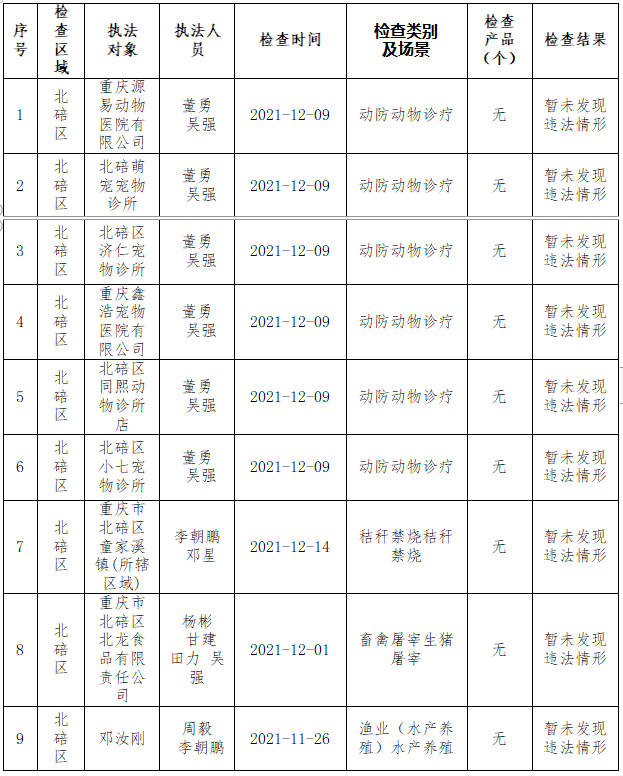 | 序号 | 检查区域 | 执法对象 | 执法人员 | 检查时间 | 检查类别及场景 | 检查产品（个） | 检查结果 |
|---|---|---|---|---|---|---|---|
| 1 | 北碚区 | 重庆源易动物医院有限公司 | 董勇 吴强 | 2021-12-09 | 动防动物诊疗 | 无 | 暂未发现违法情形 |
| 2 | 北碚区 | 北碚萌宠宠物诊所 | 董勇 吴强 | 2021-12-09 | 动防动物诊疗 | 无 | 暂未发现违法情形 |
| 3 | 北碚区 | 北碚区济仁宠物诊所 | 董勇 吴强 | 2021-12-09 | 动防动物诊疗 | 无 | 暂未发现违法情形 |
| 4 | 北碚区 | 重庆鑫浩宠物医院有限公司 | 董勇 吴强 | 2021-12-09 | 动防动物诊疗 | 无 | 暂未发现违法情形 |
| 5 | 北碚区 | 北碚区同熙动物诊所店 | 董勇 吴强 | 2021-12-09 | 动防动物诊疗 | 无 | 暂未发现违法情形 |
| 6 | 北碚区 | 北碚区小七宠物诊所 | 董勇 吴强 | 2021-12-09 | 动防动物诊疗 | 无 | 暂未发现违法情形 |
| 7 | 北碚区 | 重庆市北碚区童家溪镇(所辖区域) | 李朝鹏 邓星 | 2021-12-14 | 秸秆禁烧秸秆禁烧 | 无 | 暂未发现违法情形 |
| 8 | 北碚区 | 重庆市北碚区北龙食品有限责任公司 | 杨彬 甘建 田力 吴强 | 2021-12-01 | 畜禽屠宰生猪屠宰 | 无 | 暂未发现违法情形 |
| 9 | 北碚区 | 邓汝刚 | 周毅 李朝鹏 | 2021-11-26 | 渔业（水产养殖）水产养殖 | 无 | 暂未发现违法情形 |